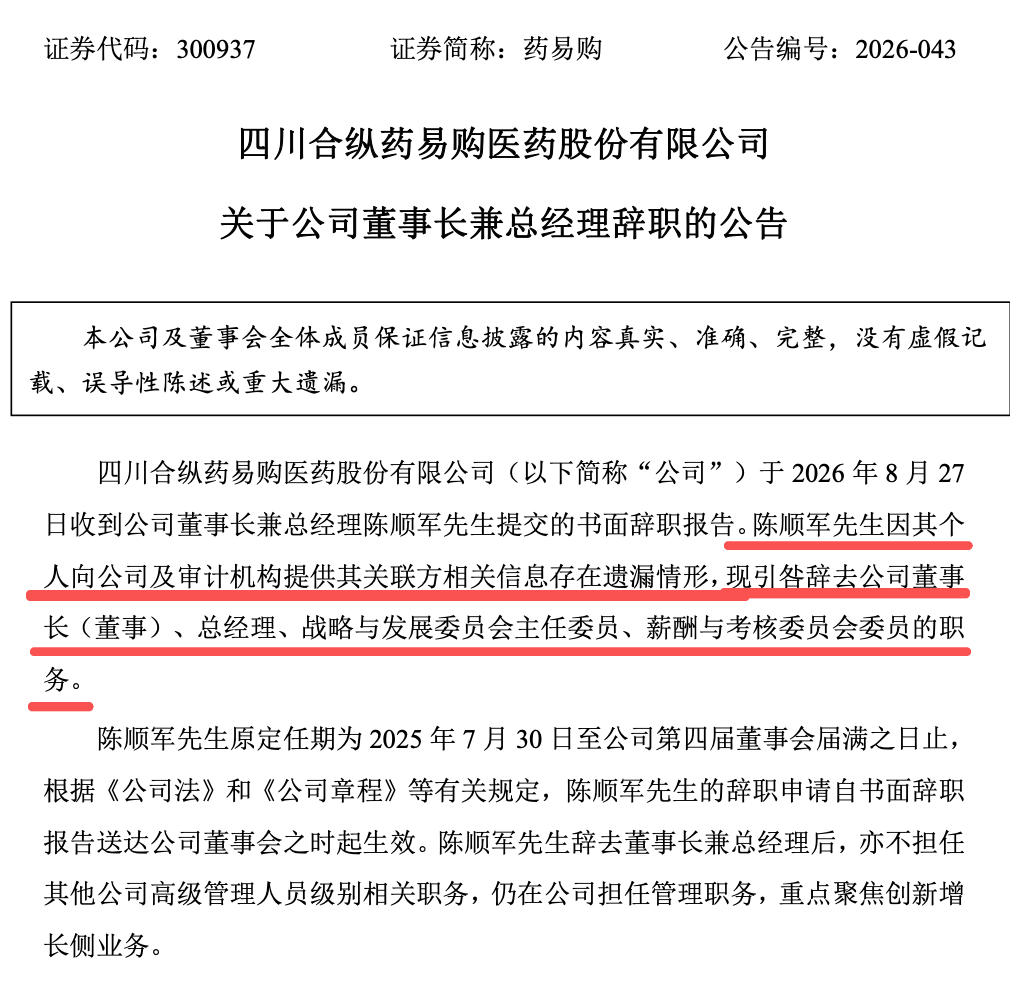 证券代码：300937　　　　证券简称：药易购　　　　公告编号：2026-043

四川合纵药易购医药股份有限公司

关于公司董事长兼总经理辞职的公告

本公司及董事会全体成员保证信息披露的内容真实、准确、完整，没有虚假记载、误导性陈述或重大遗漏。

四川合纵药易购医药股份有限公司（以下简称“公司”）于 2026 年 8 月 27 日收到公司董事长兼总经理陈顺军先生提交的书面辞职报告。陈顺军先生因其个人向公司及审计机构提供其关联方相关信息存在遗漏情形，现引咎辞去公司董事长（董事）、总经理、战略与发展委员会主任委员、薪酬与考核委员会委员的职务。

陈顺军先生原定任期为 2025 年 7 月 30 日至公司第四届董事会届满之日止，根据《公司法》和《公司章程》等有关规定，陈顺军先生的辞职申请自书面辞职报告送达公司董事会之时起生效。陈顺军先生辞去董事长兼总经理后，亦不担任其他公司高级管理人员级别相关职务，仍在公司担任管理职务，重点聚焦创新增长侧业务。